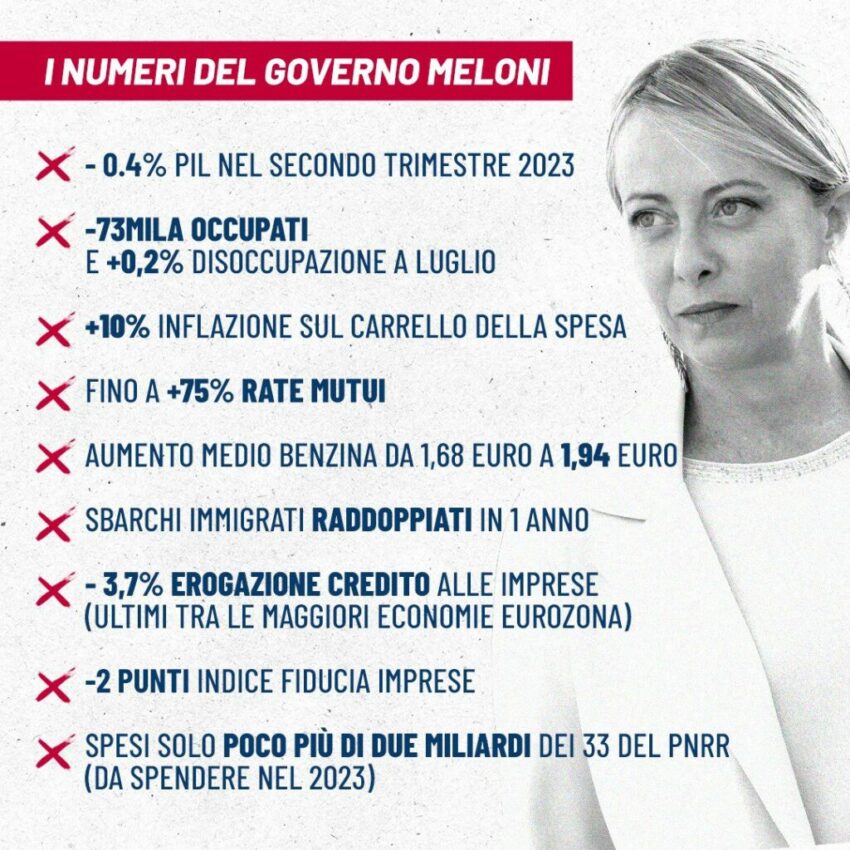 I NUMERI DEL GOVERNO MELONI

- 0.4% PIL NEL SECONDO TRIMESTRE 2023

-73MILA OCCUPATI E +0,2% DISOCCUPAZIONE A LUGLIO

+10% INFLAZIONE SUL CARRELLO DELLA SPESA

FINO A +75% RATE MUTUI

AUMENTO MEDIO BENZINA DA 1,68 EURO A 1,94 EURO

SBARCHI IMMIGRATI RADDOPPIATI IN 1 ANNO

- 3,7% EROGAZIONE CREDITO ALLE IMPRESE (ULTIMI TRA LE MAGGIORI ECONOMIE EUROZONA)

-2 PUNTI INDICE FIDUCIA IMPRESE

SPESI SOLO POCO PIÙ DI DUE MILIARDI DEI 33 DEL PNRR (DA SPENDERE NEL 2023)